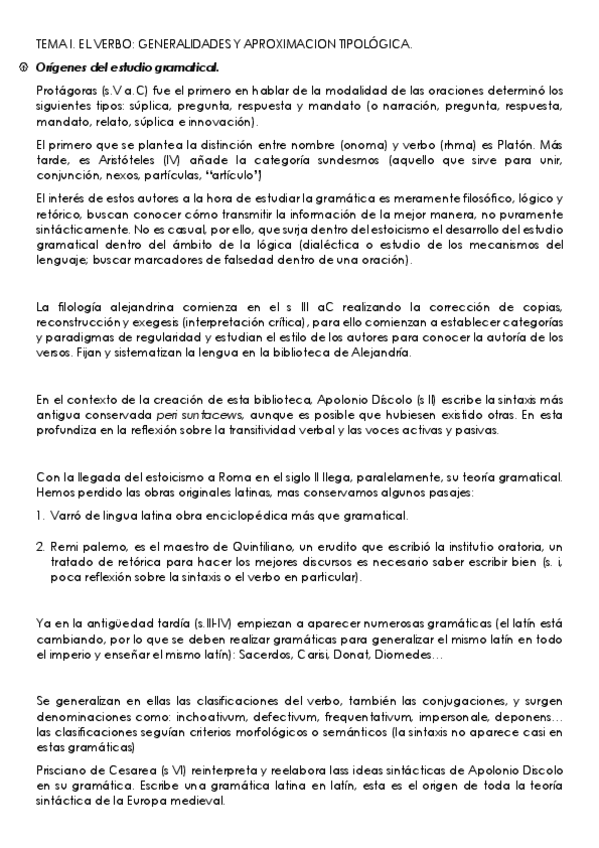 TEMA I. EL VERBO: GENERALIDADES Y APROXIMACION TIPOLÓGICA.

Orígenes del estudio gramatical.

Protágoras (s.V a.C) fue el primero en hablar de la modalidad de las oraciones determinó los siguientes tipos: súplica, pregunta, respuesta y mandato (o narración, pregunta, respuesta, mandato, relato, súplica e innovación).

El primero que se plantea la distinción entre nombre (onoma) y verbo (rhma) es Platón. Más tarde, es Aristóteles (IV) añade la categoría sundesmos (aquello que sirve para unir, conjunción, nexos, partículas, "artículo")

El interés de estos autores a la hora de estudiar la gramática es meramente filosófico, lógico y retórico, buscan conocer cómo transmitir la información de la mejor manera, no puramente sintácticamente. No es casual, por ello, que surja dentro del estoicismo el desarrollo del estudio gramatical dentro del ámbito de la lógica (dialéctica o estudio de los mecanismos del lenguaje; buscar marcadores de falsedad dentro de una oración).

La filología alejandrina comienza en el s III aC realizando la corrección de copias, reconstrucción y exegesis (interpretación crítica), para ello comienzan a establecer categorías y paradigmas de regularidad y estudian el estilo de los autores para conocer la autoría de los versos. Fijan y sistematizan la lengua en la biblioteca de Alejandría.

En el contexto de la creación de esta biblioteca, Apolonio Díscolo (s II) escribe la sintaxis más antigua conservada peri suntacews, aunque es posible que hubiesen existido otras. En esta profundiza en la reflexión sobre la transitividad verbal y las voces activas y pasivas.

Con la llegada del estoicismo a Roma en el siglo II llega, paralelamente, su teoría gramatical. Hemos perdido las obras originales latinas, mas conservamos algunos pasajes:

1. Varró de lingua latina obra enciclopédica más que gramatical.

2. Remi palemo, es el maestro de Quintiliano, un erudito que escribió la institutio oratoria, un tratado de retórica para hacer los mejores discursos es necesario saber escribir bien (s. i, poca reflexión sobre la sintaxis o el verbo en particular).

Ya en la antigüedad tardía (s.III-IV) empiezan a aparecer numerosas gramáticas (el latín está cambiando, por lo que se deben realizar gramáticas para generalizar el mismo latín en todo el imperio y enseñar el mismo latín): Sacerdos, Carisi, Donat, Diomedes…

Se generalizan en ellas las clasificaciones del verbo, también las conjugaciones, y surgen denominaciones como: inchoativum, defectivum, frequentativum, impersonale, deponens… las clasificaciones seguían criterios morfológicos o semánticos (la sintaxis no aparece casi en estas gramáticas)

Prisciano de Cesarea (s VI) reinterpreta y reelabora lass ideas sintácticas de Apolonio Discolo en su gramática. Escribe una gramática latina en latín, esta es el origen de toda la teoría sintáctica de la Europa medieval.